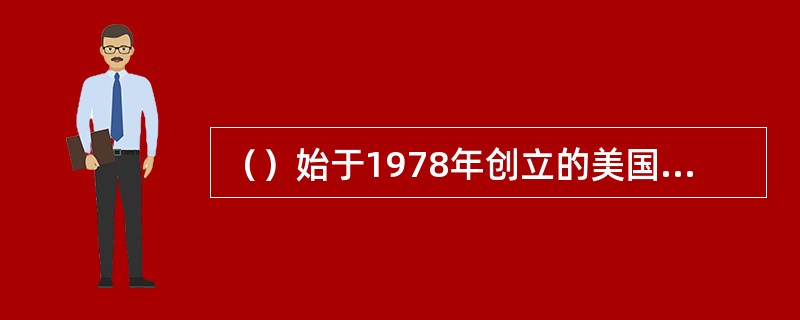 （）始于1978年创立的美国...